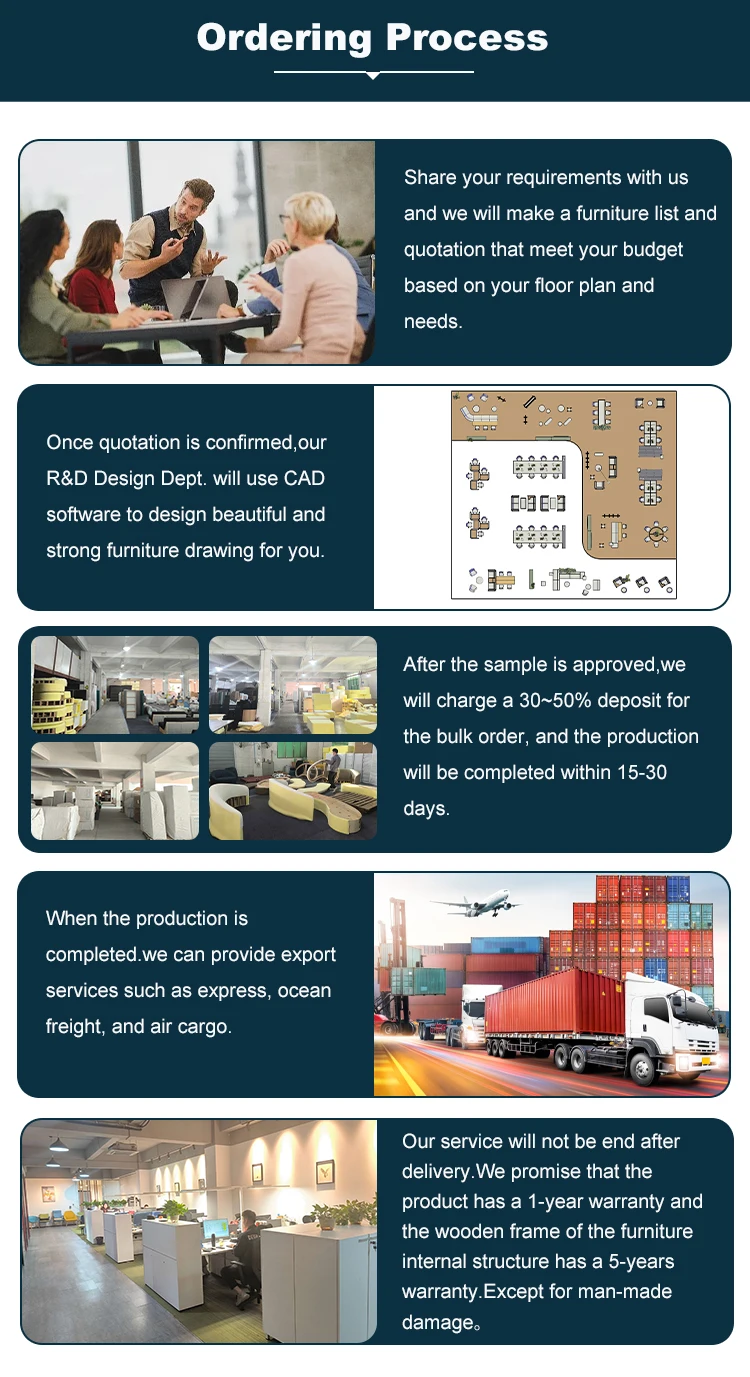 Ordering Process

Share your requirements with us and we will make a furniture list and quotation that meet your budget based on your floor plan and needs.

Once quotation is confirmed,our R&D Design Dept. will use CAD software to design beautiful and strong furniture drawing for you.

After the sample is approved,we will charge a 30~50% deposit for the bulk order, and the production will be completed within 15-30 days.

When the production is completed.we can provide export services such as express, ocean freight, and air cargo.

Our service will not be end after delivery.We promise that the product has a 1-year warranty and the wooden frame of the furniture internal structure has a 5-years warranty.Except for man-made damage。